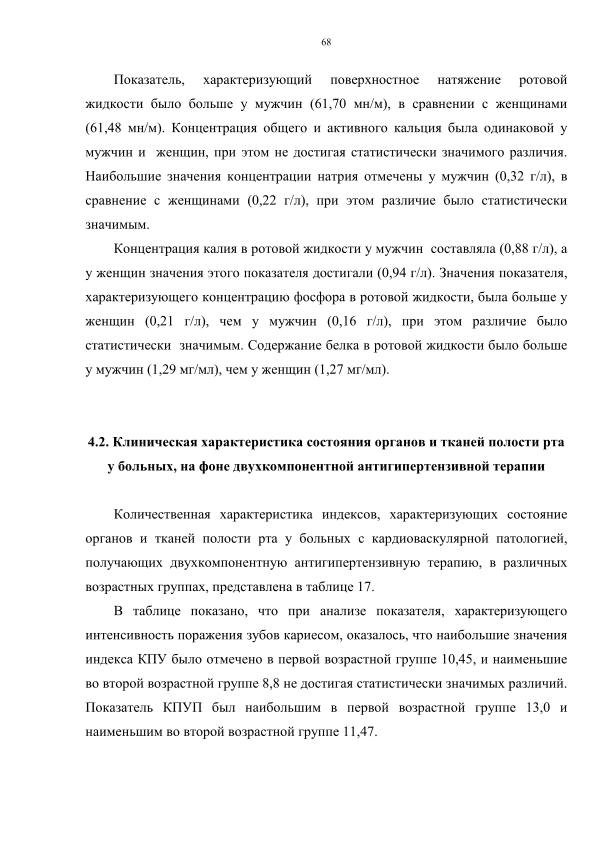 68

Показатель, характеризующий поверхностное натяжение ротовой жидкости было больше у мужчин (61,70 мн/м), в сравнении с женщинами (61,48 мн/м). Концентрация общего и активного кальция была одинаковой у мужчин и женщин, при этом не достигая статистически значимого различия. Наибольшие значения концентрации натрия отмечены у мужчин (0,32 г/л), в сравнение с женщинами (0,22 г/л), при этом различие было статистически значимым.

Концентрация калия в ротовой жидкости у мужчин составляла (0,88 г/л), а у женщин значения этого показателя достигали (0,94 г/л). Значения показателя, характеризующего концентрацию фосфора в ротовой жидкости, была больше у женщин (0,21 г/л), чем у мужчин (0,16 г/л), при этом различие было статистически значимым. Содержание белка в ротовой жидкости было больше у мужчин (1,29 мг/мл), чем у женщин (1,27 мг/мл).

4.2. Клиническая характеристика состояния органов и тканей полости рта у больных, на фоне двухкомпонентной антигипертензивной терапии

Количественная характеристика индексов, характеризующих состояние органов и тканей полости рта у больных с кардиоваскулярной патологией, получающих двухкомпонентную антигипертензивную терапию, в различных возрастных группах, представлена в таблице 17.

В таблице показано, что при анализе показателя, характеризующего интенсивность поражения зубов кариесом, оказалось, что наибольшие значения индекса КПУ было отмечено в первой возрастной группе 10,45, и наименьшие во второй возрастной группе 8,8 не достигая статистически значимых различий. Показатель КПУП был наибольшим в первой возрастной группе 13,0 и наименьшим во второй возрастной группе 11,47.